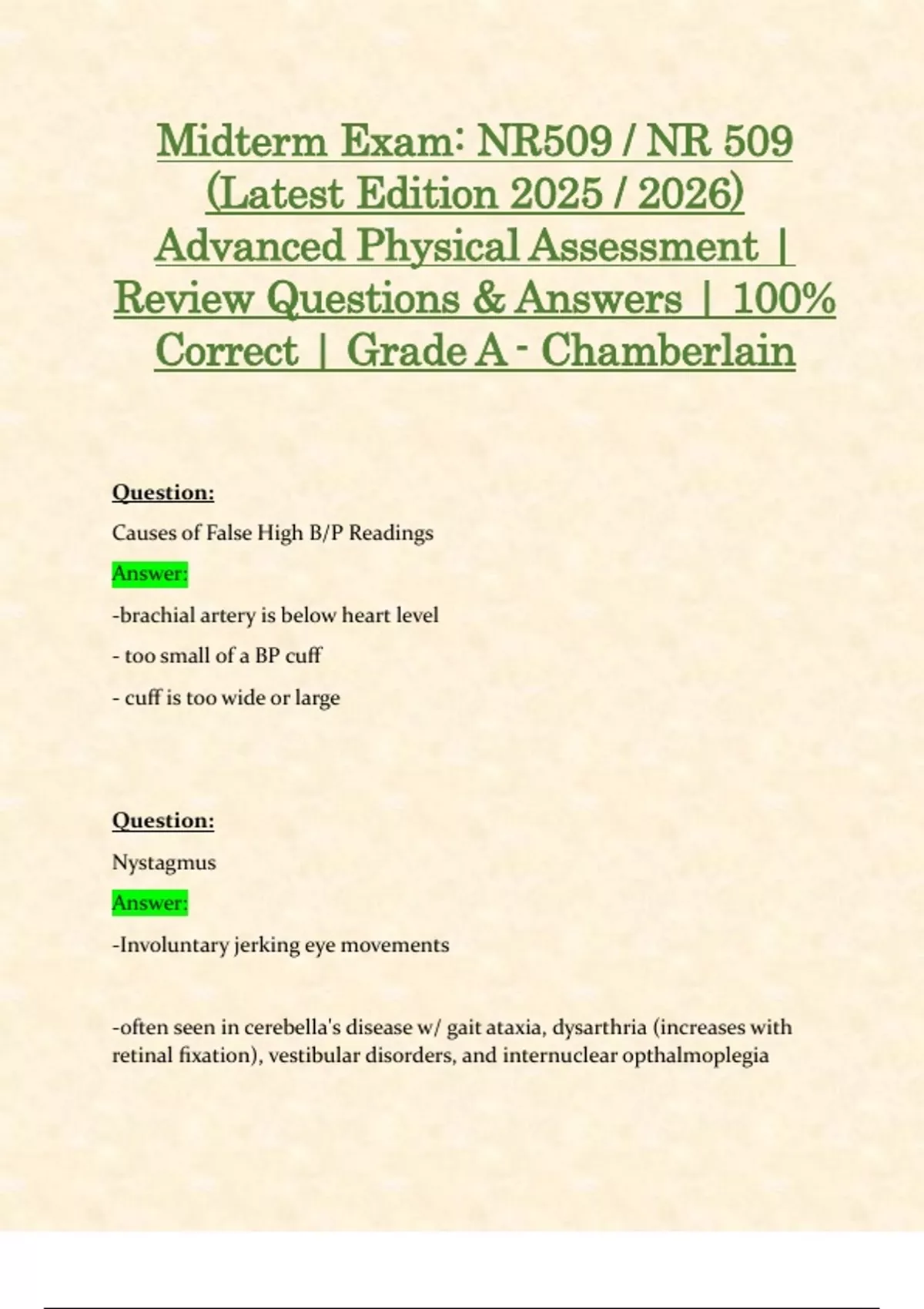 Midterm Exam: NR509 / NR 509 (Latest Edition 2025 / 2026) Advanced Physical Assessment | Review Questions & Answers | 100% Correct | Grade A - Chamberlain

Question:

Causes of False High B/P Readings

Answer:

-brachial artery is below heart level

- too small of a BP cuff

- cuff is too wide or large

Question:

Nystagmus

Answer:

-Involuntary jerking eye movements

-often seen in cerebella's disease w/ gait ataxia, dysarthria (increases with retinal fixation), vestibular disorders, and internuclear opthalmoplegia